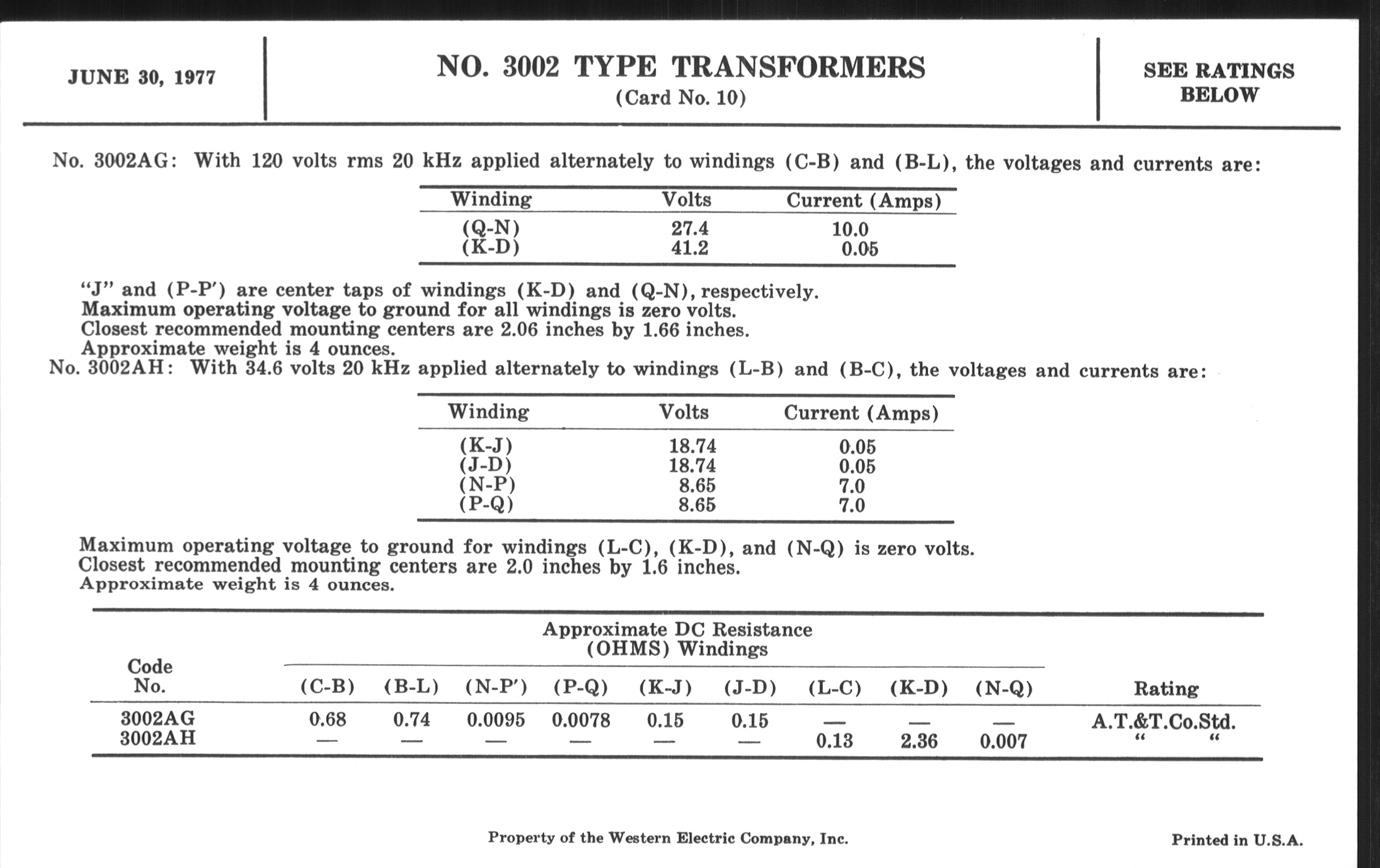 JUNE 30, 1977

NO. 3002 TYPE TRANSFORMERS
(Card No. 10)

SEE RATINGS BELOW

No. 3002AG: With 120 volts rms 20 kHz applied alternately to windings (C-B) and (B-L), the voltages and currents are:

| Winding | Volts | Current (Amps) |
|---|---|---|
| (Q-N) | 27.4 | 10.0 |
| (K-D) | 41.2 | 0.05 |

"J" and (P-P′) are center taps of windings (K-D) and (Q-N), respectively.
Maximum operating voltage to ground for all windings is zero volts.
Closest recommended mounting centers are 2.06 inches by 1.66 inches.
Approximate weight is 4 ounces.

No. 3002AH: With 34.6 volts 20 kHz applied alternately to windings (L-B) and (B-C), the voltages and currents are:

| Winding | Volts | Current (Amps) |
|---|---|---|
| (K-J) | 18.74 | 0.05 |
| (J-D) | 18.74 | 0.05 |
| (N-P) | 8.65 | 7.0 |
| (P-Q) | 8.65 | 7.0 |

Maximum operating voltage to ground for windings (L-C), (K-D), and (N-Q) is zero volts.
Closest recommended mounting centers are 2.0 inches by 1.6 inches.
Approximate weight is 4 ounces.

Approximate DC Resistance (OHMS) Windings

| Code No. | (C-B) | (B-L) | (N-P′) | (P-Q) | (K-J) | (J-D) | (L-C) | (K-D) | (N-Q) | Rating |
|---|---|---|---|---|---|---|---|---|---|---|
| 3002AG | 0.68 | 0.74 | 0.0095 | 0.0078 | 0.15 | 0.15 | — | — | — | A.T.&T.Co.Std. |
| 3002AH | — | — | — | — | — | — | 0.13 | 2.36 | 0.007 | " " |

Property of the Western Electric Company, Inc.

Printed in U.S.A.